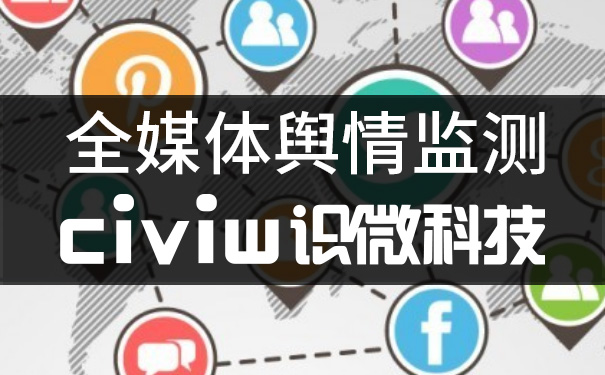 全媒体舆情监测
civiw识微科技